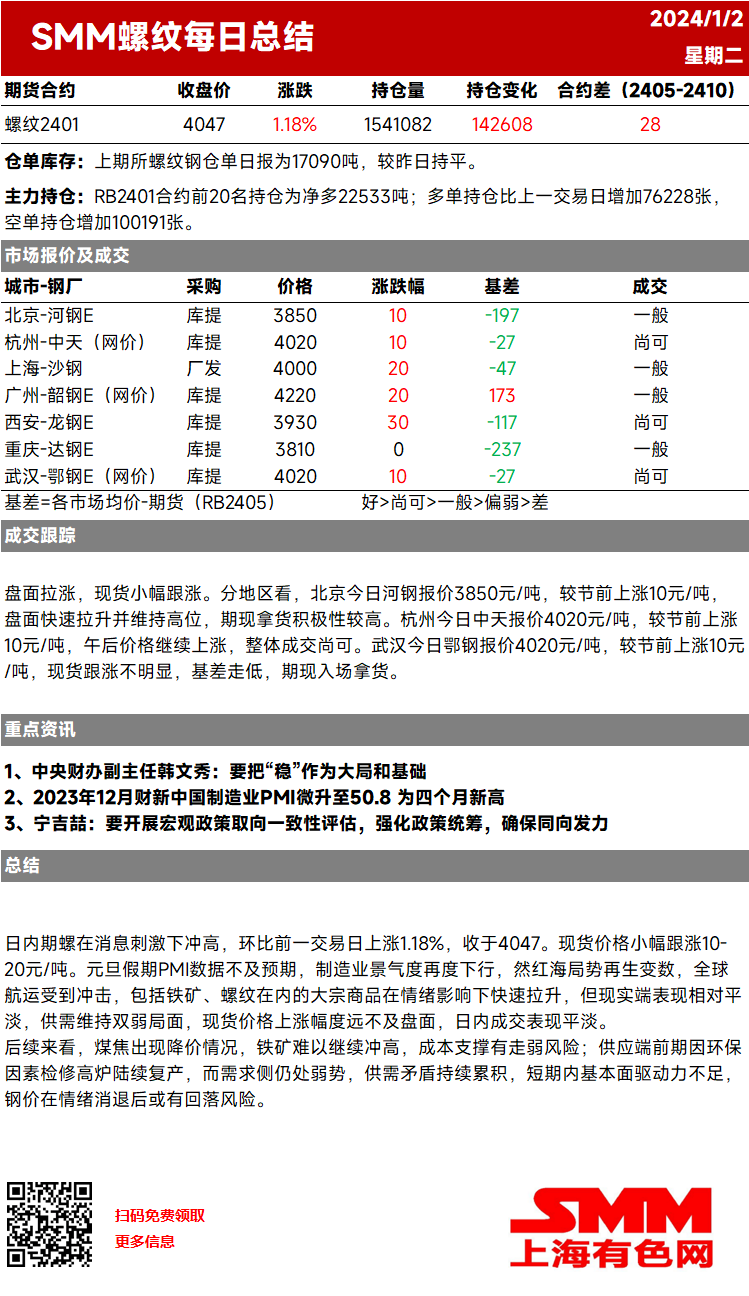 SMM螺纹每日总结

2024/1/2
星期二

| 期货合约 | 收盘价 | 涨跌 | 持仓量 | 持仓变化 | 合约差（2405-2410） |
|---|---|---|---|---|---|
| 螺纹2401 | 4047 | 1.18% | 1541082 | 142608 | 28 |

仓单库存：上期所螺纹钢仓单日报为17090吨，较昨日持平。

主力持仓：RB2401合约前20名持仓为净多22533吨；多单持仓比上一交易日增加76228张，空单持仓增加100191张。

市场报价及成交

| 城市-钢厂 | 采购 | 价格 | 涨跌幅 | 基差 | 成交 |
|---|---|---|---|---|---|
| 北京-河钢E | 库提 | 3850 | 10 | -197 | 一般 |
| 杭州-中天（网价） | 库提 | 4020 | 10 | -27 | 尚可 |
| 上海-沙钢 | 厂发 | 4000 | 20 | -47 | 一般 |
| 广州-韶钢E（网价） | 库提 | 4220 | 20 | 173 | 一般 |
| 西安-龙钢E | 库提 | 3930 | 30 | -117 | 尚可 |
| 重庆-达钢E | 库提 | 3810 | 0 | -237 | 一般 |
| 武汉-鄂钢E（网价） | 库提 | 4020 | 10 | -27 | 尚可 |

基差=各市场均价-期货（RB2405）　　好>尚可>一般>偏弱>差

成交跟踪

盘面拉涨，现货小幅跟涨。分地区看，北京今日河钢报价3850元/吨，较节前上涨10元/吨，盘面快速拉升并维持高位，期现拿货积极性较高。杭州今日中天报价4020元/吨，较节前上涨10元/吨，午后价格继续上涨，整体成交尚可。武汉今日鄂钢报价4020元/吨，较节前上涨10元/吨，现货跟涨不明显，基差走低，期现入场拿货。

重点资讯

1、中央财办副主任韩文秀：要把“稳”作为大局和基础
2、2023年12月财新中国制造业PMI微升至50.8 为四个月新高
3、宁吉喆：要开展宏观政策取向一致性评估，强化政策统筹，确保同向发力

总结

日内期螺在消息刺激下冲高，环比前一交易日上涨1.18%，收于4047。现货价格小幅跟涨10-20元/吨。元旦假期PMI数据不及预期，制造业景气度再度下行，然红海局势再生变数，全球航运受到冲击，包括铁矿、螺纹在内的大宗商品在情绪影响下快速拉升，但现实端表现相对平淡，供需维持双弱局面，现货价格上涨幅度远不及盘面，日内成交表现平淡。
后续来看，煤焦出现降价情况，铁矿难以继续冲高，成本支撑有走弱风险；供应端前期因环保因素检修高炉陆续复产，而需求侧仍处弱势，供需矛盾持续累积，短期内基本面驱动力不足，钢价在情绪消退后或有回落风险。

扫码免费领取
更多信息

SMM
上海有色网